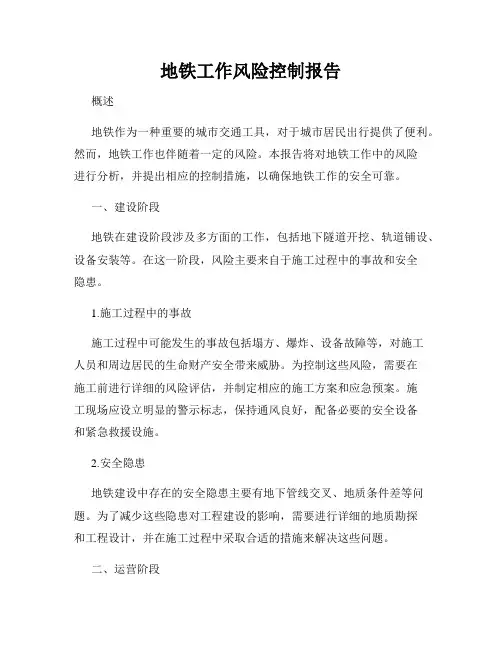 地铁工作风险控制报告

概述

地铁作为一种重要的城市交通工具，对于城市居民出行提供了便利。然而，地铁工作也伴随着一定的风险。本报告将对地铁工作中的风险进行分析，并提出相应的控制措施，以确保地铁工作的安全可靠。

一、建设阶段

地铁在建设阶段涉及多方面的工作，包括地下隧道开挖、轨道铺设、设备安装等。在这一阶段，风险主要来自于施工过程中的事故和安全隐患。

1.施工过程中的事故

施工过程中可能发生的事故包括塌方、爆炸、设备故障等，对施工人员和周边居民的生命财产安全带来威胁。为控制这些风险，需要在施工前进行详细的风险评估，并制定相应的施工方案和应急预案。施工现场应设立明显的警示标志，保持通风良好，配备必要的安全设备和紧急救援设施。

2.安全隐患

地铁建设中存在的安全隐患主要有地下管线交叉、地质条件差等问题。为了减少这些隐患对工程建设的影响，需要进行详细的地质勘探和工程设计，并在施工过程中采取合适的措施来解决这些问题。

二、运营阶段